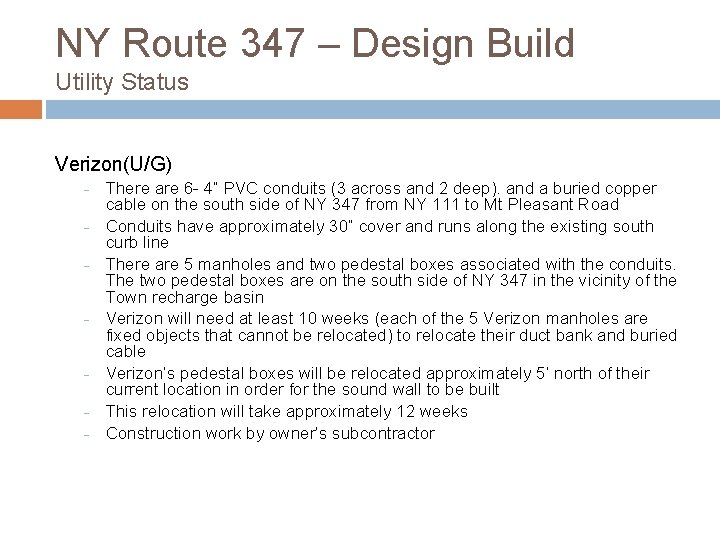 NY Route 347 – Design Build
Utility Status

Verizon(U/G)

- There are 6- 4" PVC conduits (3 across and 2 deep). and a buried copper cable on the south side of NY 347 from NY 111 to Mt Pleasant Road
- Conduits have approximately 30" cover and runs along the existing south curb line
- There are 5 manholes and two pedestal boxes associated with the conduits. The two pedestal boxes are on the south side of NY 347 in the vicinity of the Town recharge basin
- Verizon will need at least 10 weeks (each of the 5 Verizon manholes are fixed objects that cannot be relocated) to relocate their duct bank and buried cable
- Verizon's pedestal boxes will be relocated approximately 5' north of their current location in order for the sound wall to be built
- This relocation will take approximately 12 weeks
- Construction work by owner's subcontractor